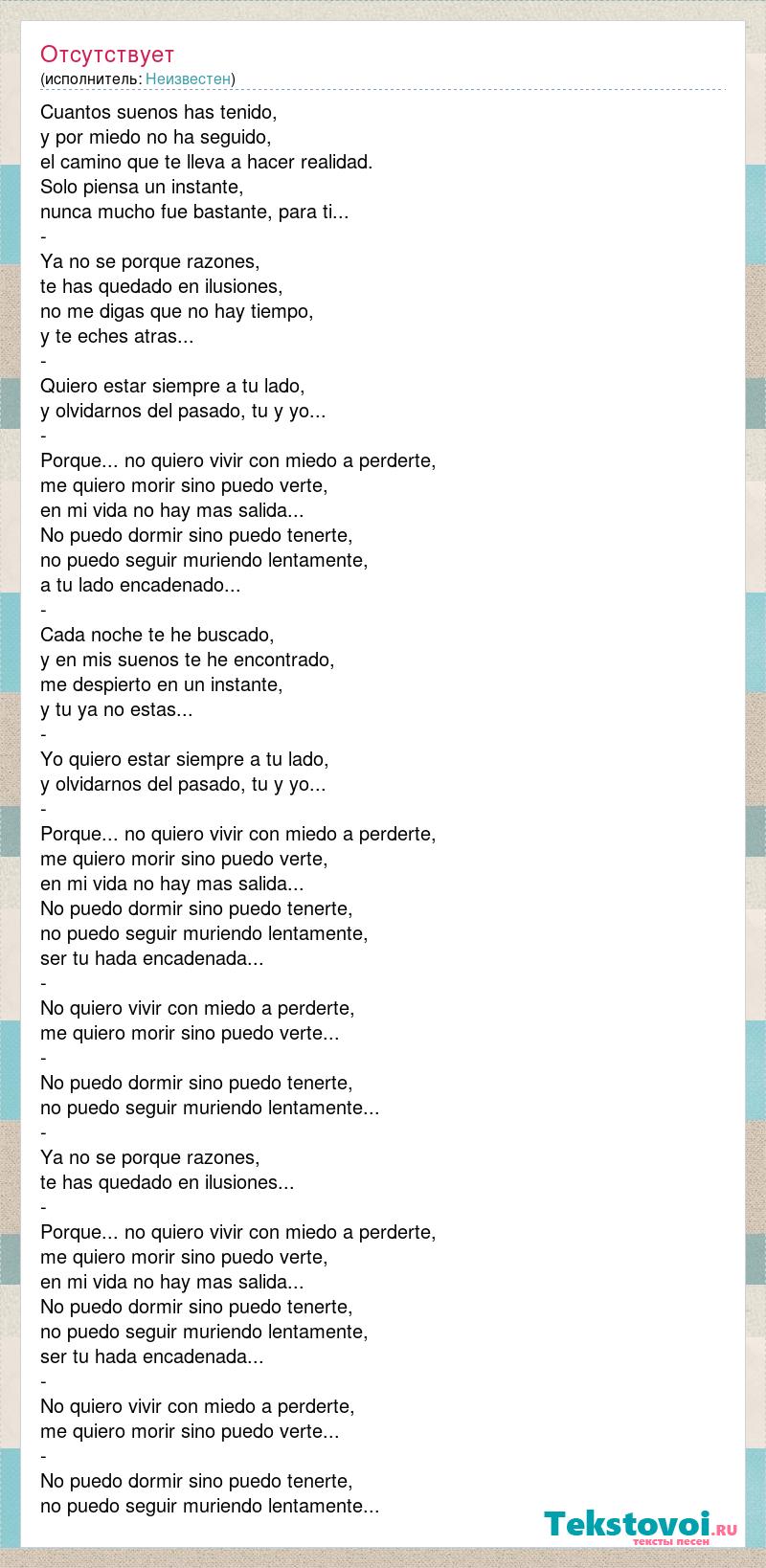 Отсутствует
(исполнитель: Неизвестен)

Cuantos suenos has tenido,
y por miedo no ha seguido,
el camino que te lleva a hacer realidad.
Solo piensa un instante,
nunca mucho fue bastante, para ti...
-
Ya no se porque razones,
te has quedado en ilusiones,
no me digas que no hay tiempo,
y te eches atras...
-
Quiero estar siempre a tu lado,
y olvidarnos del pasado, tu y yo...
-
Porque... no quiero vivir con miedo a perderte,
me quiero morir sino puedo verte,
en mi vida no hay mas salida...
No puedo dormir sino puedo tenerte,
no puedo seguir muriendo lentamente,
a tu lado encadenado...
-
Cada noche te he buscado,
y en mis suenos te he encontrado,
me despierto en un instante,
y tu ya no estas...
-
Yo quiero estar siempre a tu lado,
y olvidarnos del pasado, tu y yo...
-
Porque... no quiero vivir con miedo a perderte,
me quiero morir sino puedo verte,
en mi vida no hay mas salida...
No puedo dormir sino puedo tenerte,
no puedo seguir muriendo lentamente,
ser tu hada encadenada...
-
No quiero vivir con miedo a perderte,
me quiero morir sino puedo verte...
-
No puedo dormir sino puedo tenerte,
no puedo seguir muriendo lentamente...
-
Ya no se porque razones,
te has quedado en ilusiones...
-
Porque... no quiero vivir con miedo a perderte,
me quiero morir sino puedo verte,
en mi vida no hay mas salida...
No puedo dormir sino puedo tenerte,
no puedo seguir muriendo lentamente,
ser tu hada encadenada...
-
No quiero vivir con miedo a perderte,
me quiero morir sino puedo verte...
-
No puedo dormir sino puedo tenerte,
no puedo seguir muriendo lentamente...

Tekstovoi.RU
тексты песен